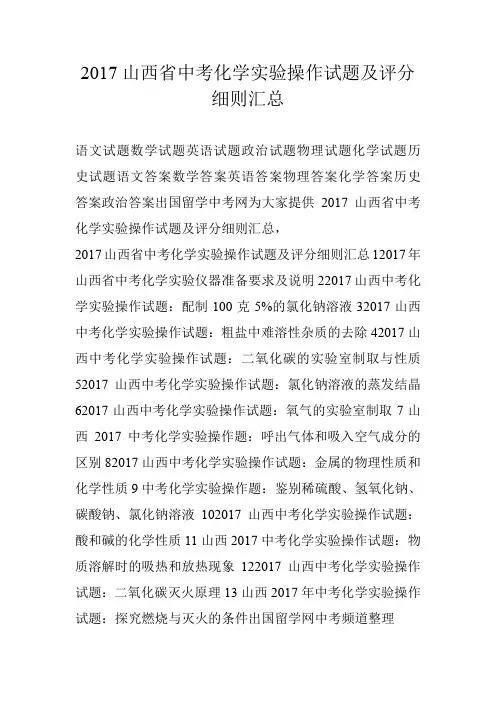 2017 山西省中考化学实验操作试题及评分细则汇总

语文试题数学试题英语试题政治试题物理试题化学试题历史试题语文答案数学答案英语答案物理答案化学答案历史答案政治答案出国留学中考网为大家提供 2017 山西省中考化学实验操作试题及评分细则汇总，

2017 山西省中考化学实验操作试题及评分细则汇总 12017 年山西省中考化学实验仪器准备要求及说明 22017 山西中考化学实验操作试题：配制 100 克 5%的氯化钠溶液 32017 山西中考化学实验操作试题：粗盐中难溶性杂质的去除 42017 山西中考化学实验操作试题：二氧化碳的实验室制取与性质 52017 山西中考化学实验操作试题：氯化钠溶液的蒸发结晶 62017 山西中考化学实验操作试题：氧气的实验室制取 7 山西 2017 中考化学实验操作题：呼出气体和吸入空气成分的区别 82017 山西中考化学实验操作试题：金属的物理性质和化学性质 9 中考化学实验操作题：鉴别稀硫酸、氢氧化钠、碳酸钠、氯化钠溶液 102017 山西中考化学实验操作试题：酸和碱的化学性质 11 山西 2017 中考化学实验操作试题：物质溶解时的吸热和放热现象 122017 山西中考化学实验操作试题：二氧化碳灭火原理 13 山西 2017 年中考化学实验操作试题：探究燃烧与灭火的条件出国留学网中考频道整理